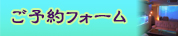 ご予約フォーム